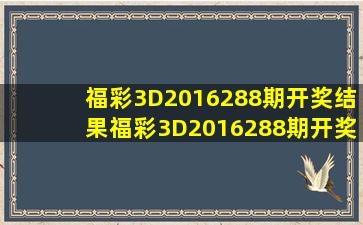 福彩3D2016288期开奖结果福彩3D2016288期开奖